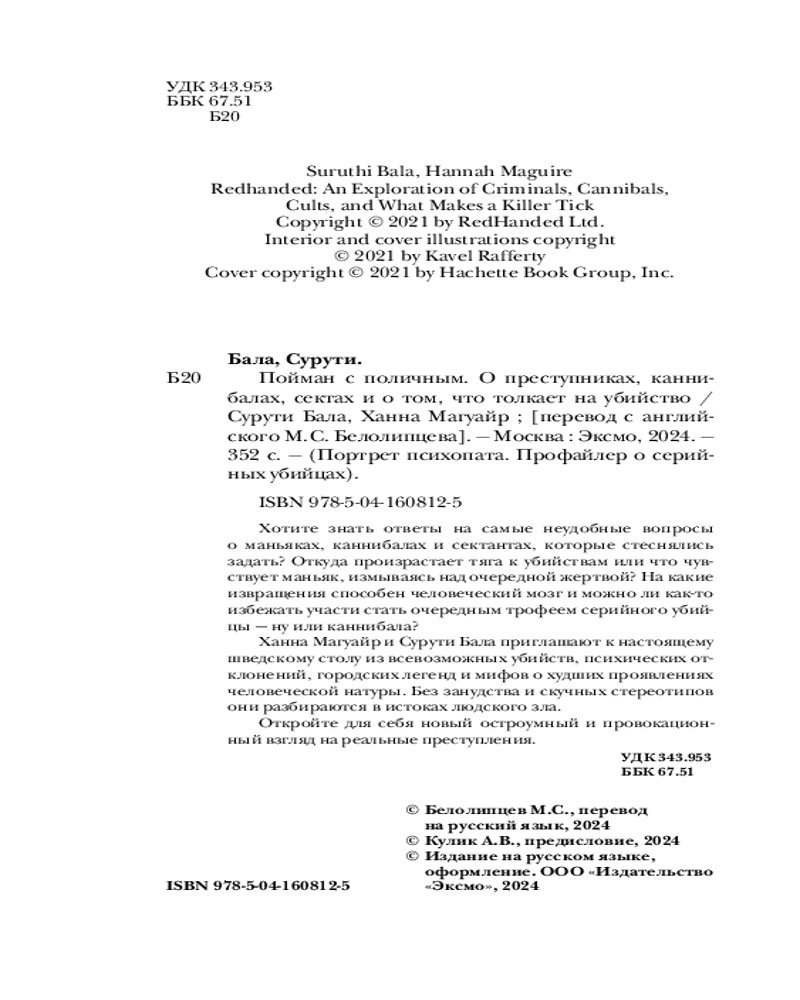 УДК 343.953
ББК 67.51
Б20

Suruthi Bala, Hannah Maguire
Redhanded: An Exploration of Criminals, Cannibals, Cults, and What Makes a Killer Tick
Copyright © 2021 by RedHanded Ltd.
Interior and cover illustrations copyright © 2021 by Kavel Rafferty
Cover copyright © 2021 by Hachette Book Group, Inc.

Бала, Сурути.
Б20 Пойман с поличным. О преступниках, каннибалах, сектах и о том, что толкает на убийство / Сурути Бала, Ханна Магуайр ; [перевод с английского М.С. Белолипцева]. — Москва : Эксмо, 2024. — 352 с. — (Портрет психопата. Профайлер о серийных убийцах).

ISBN 978-5-04-160812-5

Хотите знать ответы на самые неудобные вопросы о маньяках, каннибалах и сектантах, которые стеснялись задать? Откуда произрастает тяга к убийствам или что чувствует маньяк, измываясь над очередной жертвой? На какие извращения способен человеческий мозг и можно ли как-то избежать участи стать очередным трофеем серийного убийцы — ну или каннибала?

Ханна Магуайр и Сурути Бала приглашают к настоящему шведскому столу из всевозможных убийств, психических отклонений, городских легенд и мифов о худших проявлениях человеческой натуры. Без занудства и скучных стереотипов они разбираются в истоках людского зла.

Откройте для себя новый остроумный и провокационный взгляд на реальные преступления.

УДК 343.953
ББК 67.51

© Белолипцев М.С., перевод на русский язык, 2024
© Кулик А.В., предисловие, 2024
© Издание на русском языке, оформление. ООО «Издательство «Эксмо», 2024

ISBN 978-5-04-160812-5